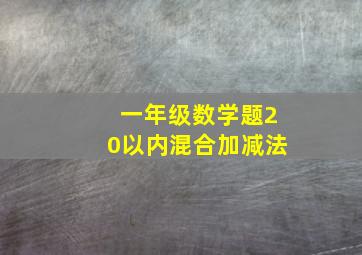 一年级数学题20以内混合加减法